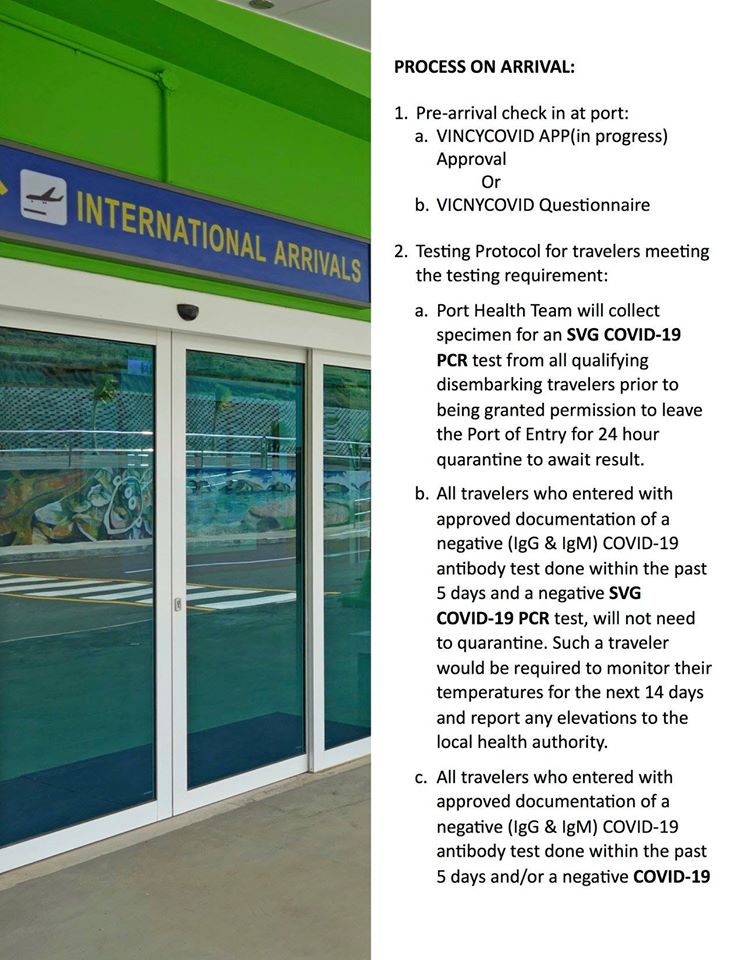 INTERNATIONAL ARRIVALS

PROCESS ON ARRIVAL:

1. Pre-arrival check in at port:
a. VINCYCOVID APP(in progress) Approval
Or
b. VICNYCOVID Questionnaire

2. Testing Protocol for travelers meeting the testing requirement:

a. Port Health Team will collect specimen for an SVG COVID-19 PCR test from all qualifying disembarking travelers prior to being granted permission to leave the Port of Entry for 24 hour quarantine to await result.

b. All travelers who entered with approved documentation of a negative (IgG & IgM) COVID-19 antibody test done within the past 5 days and a negative SVG COVID-19 PCR test, will not need to quarantine. Such a traveler would be required to monitor their temperatures for the next 14 days and report any elevations to the local health authority.

c. All travelers who entered with approved documentation of a negative (IgG & IgM) COVID-19 antibody test done within the past 5 days and/or a negative COVID-19